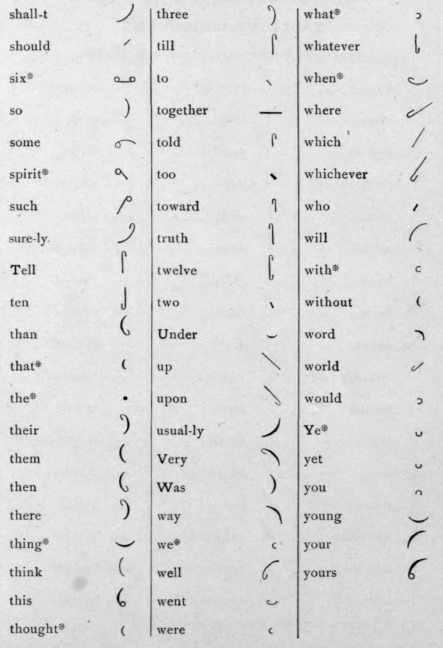 shall-t
should
six*
so
some
spirit*
such
sure-ly
Tell
ten
than
that*
the*
their
them
then
there
thing*
think
this
thought*

three
till
to
together
told
too
toward
truth
twelve
two
Under
up
upon
usual-ly
Very
Was
way
we*
well
went
were

what*
whatever
when*
where
which
whichever
who
will
with*
without
word
world
would
Ye*
yet
you
young
your
yours